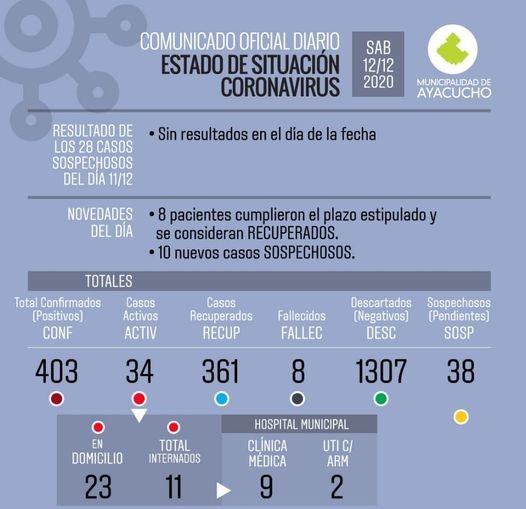 COMUNICADO OFICIAL DIARIO
ESTADO DE SITUACIÓN CORONAVIRUS

SAB 12/12 2020

MUNICIPALIDAD DE AYACUCHO

RESULTADO DE LOS 28 CASOS SOSPECHOSOS DEL DÍA 11/12

• Sin resultados en el día de la fecha

NOVEDADES DEL DÍA

• 8 pacientes cumplieron el plazo estipulado y se consideran RECUPERADOS.
• 10 nuevos casos SOSPECHOSOS.

TOTALES

| Total Confirmados (Positivos) CONF | Casos Activos ACTIV | Casos Recuperados RECUP | Fallecidos FALLEC | Descartados (Negativos) DESC | Sospechosos (Pendientes) SOSP |
|---|---|---|---|---|---|
| 403 | 34 | 361 | 8 | 1307 | 38 |

EN DOMICILIO
23

TOTAL INTERNADOS
11

HOSPITAL MUNICIPAL

CLÍNICA MÉDICA
9

UTI C/ ARM
2